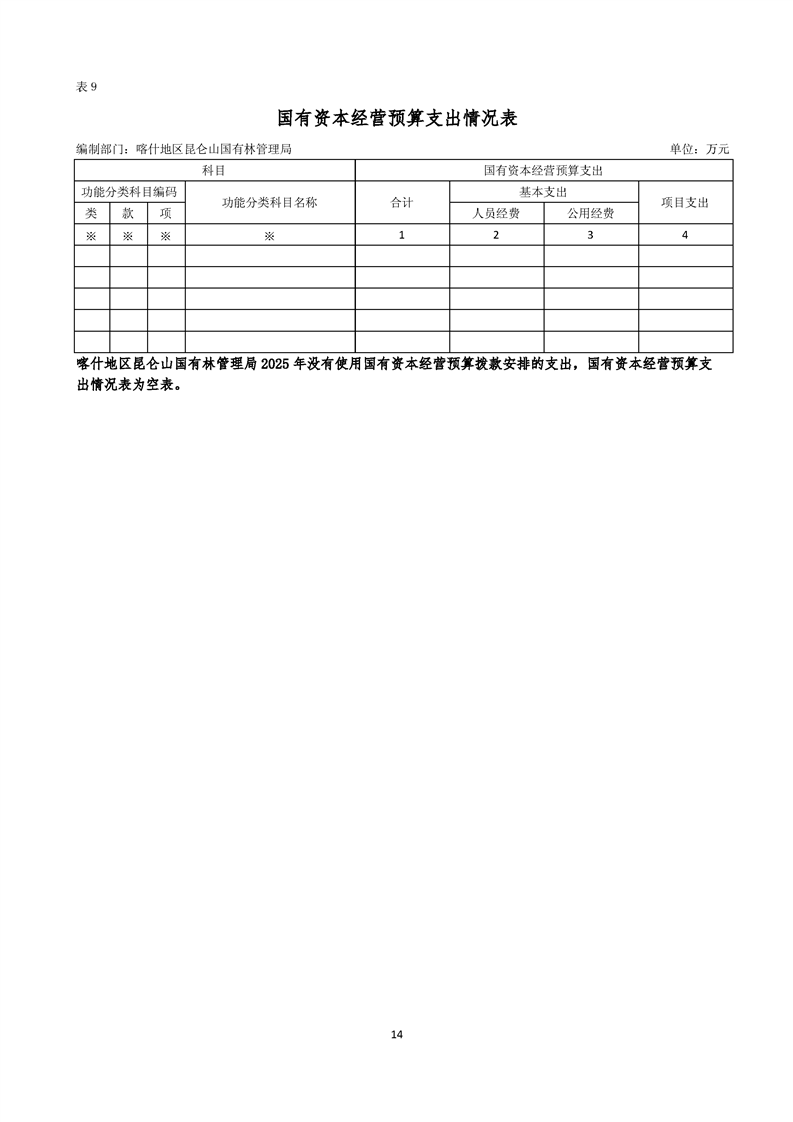 表 9

国有资本经营预算支出情况表

编制部门：喀什地区昆仑山国有林管理局　　单位：万元

| 科目 | | | | 国有资本经营预算支出 | | | |
|---|---|---|---|---|---|---|---|
| 功能分类科目编码 | | | 功能分类科目名称 | 合计 | 基本支出 | | 项目支出 |
| 类 | 款 | 项 | | | 人员经费 | 公用经费 | |
| ※ | ※ | ※ | ※ | 1 | 2 | 3 | 4 |
| | | | | | | | |
| | | | | | | | |
| | | | | | | | |
| | | | | | | | |
| | | | | | | | |

喀什地区昆仑山国有林管理局 2025 年没有使用国有资本经营预算拨款安排的支出，国有资本经营预算支出情况表为空表。

14